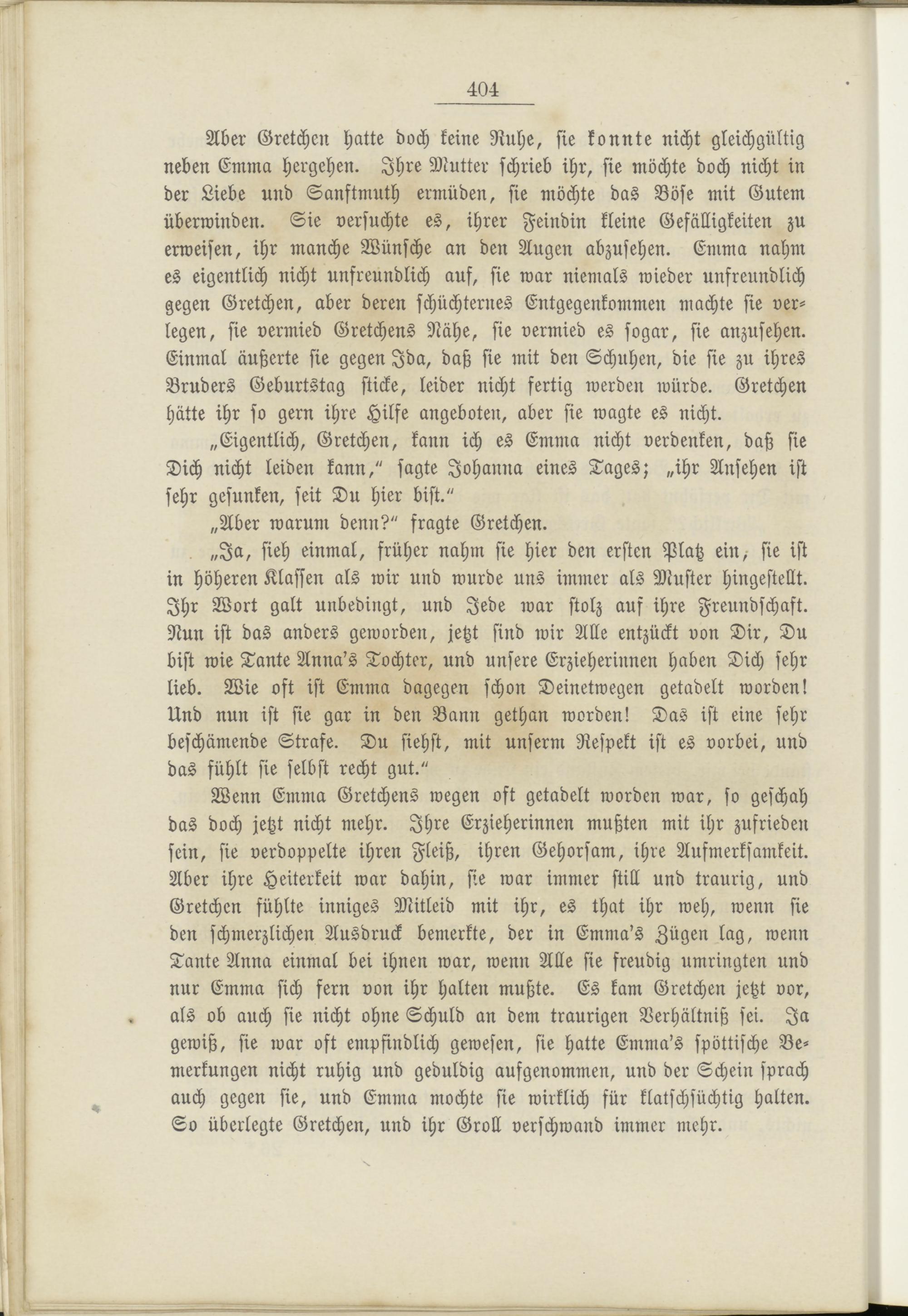 404

Aber Gretchen hatte doch keine Ruhe, sie konnte nicht gleichgültig neben Emma hergehen. Ihre Mutter schrieb ihr, sie möchte doch nicht in der Liebe und Sanftmuth ermüden, sie möchte das Böse mit Gutem überwinden. Sie versuchte es, ihrer Feindin kleine Gefälligkeiten zu erweisen, ihr manche Wünsche an den Augen abzusehen. Emma nahm es eigentlich nicht unfreundlich auf, sie war niemals wieder unfreundlich gegen Gretchen, aber deren schüchternes Entgegenkommen machte sie verlegen, sie vermied Gretchens Nähe, sie vermied es sogar, sie anzusehen. Einmal äußerte sie gegen Ida, daß sie mit den Schuhen, die sie zu ihres Bruders Geburtstag sticke, leider nicht fertig werden würde. Gretchen hätte ihr so gern ihre Hilfe angeboten, aber sie wagte es nicht.

„Eigentlich, Gretchen, kann ich es Emma nicht verdenken, daß sie Dich nicht leiden kann," sagte Johanna eines Tages; „ihr Ansehen ist sehr gesunken, seit Du hier bist."

„Aber warum denn?" fragte Gretchen.

„Ja, sieh einmal, früher nahm sie hier den ersten Platz ein, sie ist in höheren Klassen als wir und wurde uns immer als Muster hingestellt. Ihr Wort galt unbedingt, und Jede war stolz auf ihre Freundschaft. Nun ist das anders geworden, jetzt sind wir Alle entzückt von Dir, Du bist wie Tante Anna's Tochter, und unsere Erzieherinnen haben Dich sehr lieb. Wie oft ist Emma dagegen schon Deinetwegen getadelt worden! Und nun ist sie gar in den Bann gethan worden! Das ist eine sehr beschämende Strafe. Du siehst, mit unserm Respekt ist es vorbei, und das fühlt sie selbst recht gut."

Wenn Emma Gretchens wegen oft getadelt worden war, so geschah das doch jetzt nicht mehr. Ihre Erzieherinnen mußten mit ihr zufrieden sein, sie verdoppelte ihren Fleiß, ihren Gehorsam, ihre Aufmerksamkeit. Aber ihre Heiterkeit war dahin, sie war immer still und traurig, und Gretchen fühlte inniges Mitleid mit ihr, es that ihr weh, wenn sie den schmerzlichen Ausdruck bemerkte, der in Emma's Zügen lag, wenn Tante Anna einmal bei ihnen war, wenn Alle sie freudig umringten und nur Emma sich fern von ihr halten mußte. Es kam Gretchen jetzt vor, als ob auch sie nicht ohne Schuld an dem traurigen Verhältniß sei. Ja gewiß, sie war oft empfindlich gewesen, sie hatte Emma's spöttische Bemerkungen nicht ruhig und geduldig aufgenommen, und der Schein sprach auch gegen sie, und Emma mochte sie wirklich für klatschsüchtig halten. So überlegte Gretchen, und ihr Groll verschwand immer mehr.